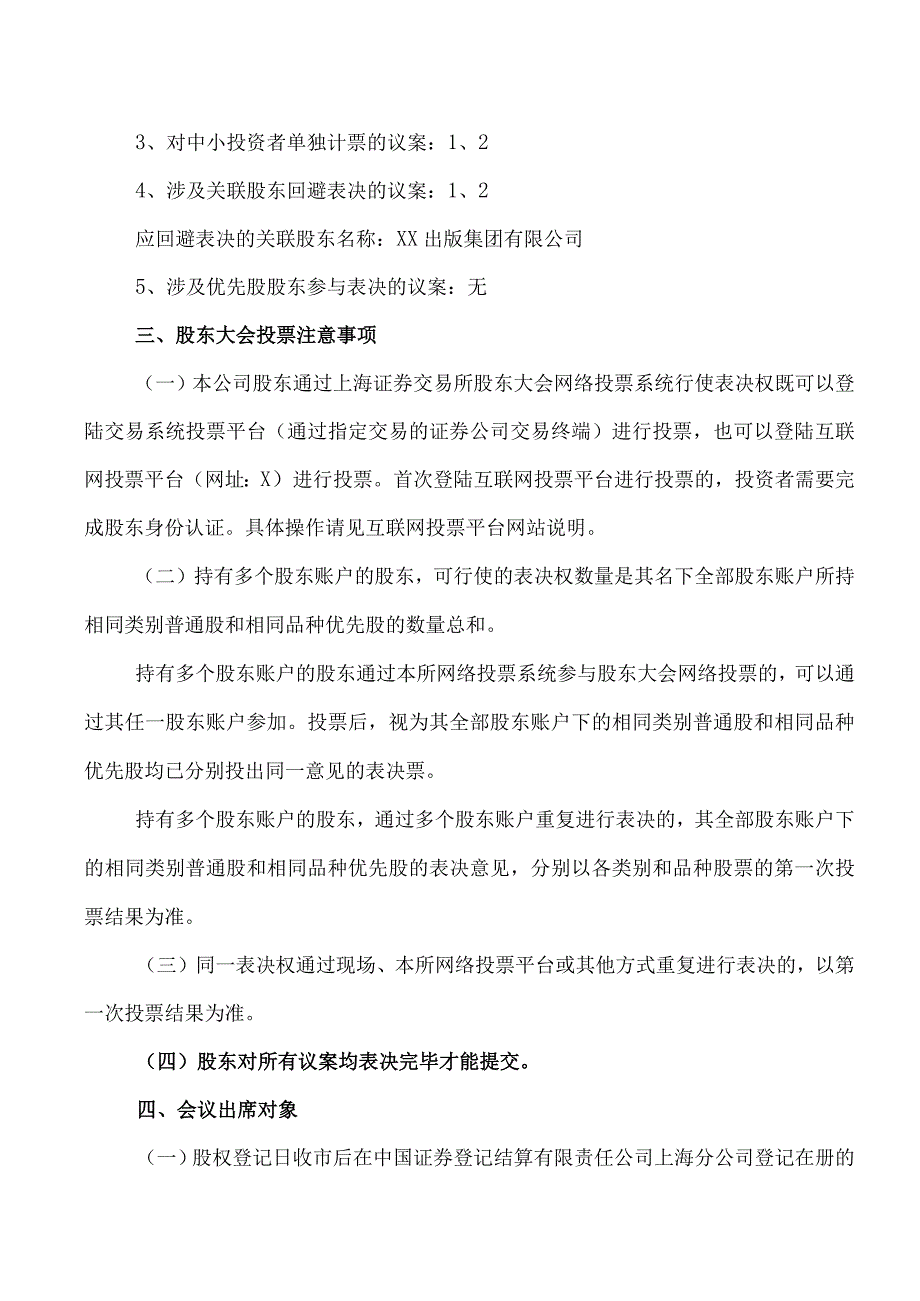 3、对中小投资者单独计票的议案：1、2

4、涉及关联股东回避表决的议案：1、2

应回避表决的关联股东名称：XX出版集团有限公司

5、涉及优先股股东参与表决的议案：无

三、股东大会投票注意事项

（一）本公司股东通过上海证券交易所股东大会网络投票系统行使表决权既可以登陆交易系统投票平台（通过指定交易的证券公司交易终端）进行投票，也可以登陆互联网投票平台（网址：X）进行投票。首次登陆互联网投票平台进行投票的，投资者需要完成股东身份认证。具体操作请见互联网投票平台网站说明。

（二）持有多个股东账户的股东，可行使的表决权数量是其名下全部股东账户所持相同类别普通股和相同品种优先股的数量总和。

持有多个股东账户的股东通过本所网络投票系统参与股东大会网络投票的，可以通过其任一股东账户参加。投票后，视为其全部股东账户下的相同类别普通股和相同品种优先股均已分别投出同一意见的表决票。

持有多个股东账户的股东，通过多个股东账户重复进行表决的，其全部股东账户下的相同类别普通股和相同品种优先股的表决意见，分别以各类别和品种股票的第一次投票结果为准。

（三）同一表决权通过现场、本所网络投票平台或其他方式重复进行表决的，以第一次投票结果为准。

（四）股东对所有议案均表决完毕才能提交。

四、会议出席对象

（一）股权登记日收市后在中国证券登记结算有限责任公司上海分公司登记在册的